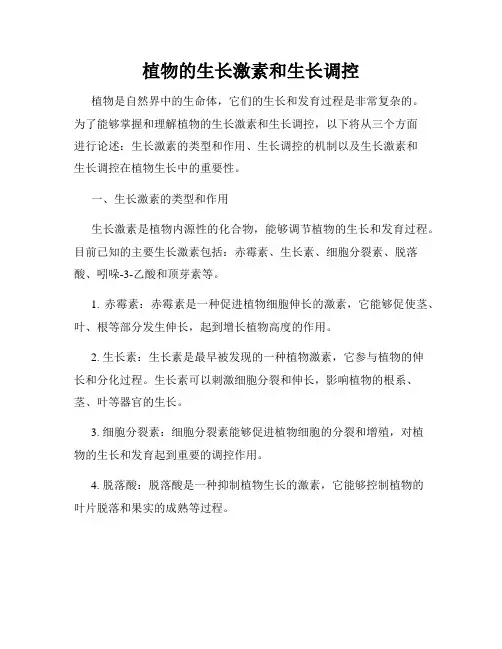 植物的生长激素和生长调控

植物是自然界中的生命体，它们的生长和发育过程是非常复杂的。为了能够掌握和理解植物的生长激素和生长调控，以下将从三个方面进行论述：生长激素的类型和作用、生长调控的机制以及生长激素和生长调控在植物生长中的重要性。

一、生长激素的类型和作用

生长激素是植物内源性的化合物，能够调节植物的生长和发育过程。目前已知的主要生长激素包括：赤霉素、生长素、细胞分裂素、脱落酸、吲哚-3-乙酸和顶芽素等。

1. 赤霉素：赤霉素是一种促进植物细胞伸长的激素，它能够促使茎、叶、根等部分发生伸长，起到增长植物高度的作用。

2. 生长素：生长素是最早被发现的一种植物激素，它参与植物的伸长和分化过程。生长素可以刺激细胞分裂和伸长，影响植物的根系、茎、叶等器官的生长。

3. 细胞分裂素：细胞分裂素能够促进植物细胞的分裂和增殖，对植物的生长和发育起到重要的调控作用。

4. 脱落酸：脱落酸是一种抑制植物生长的激素，它能够控制植物的叶片脱落和果实的成熟等过程。